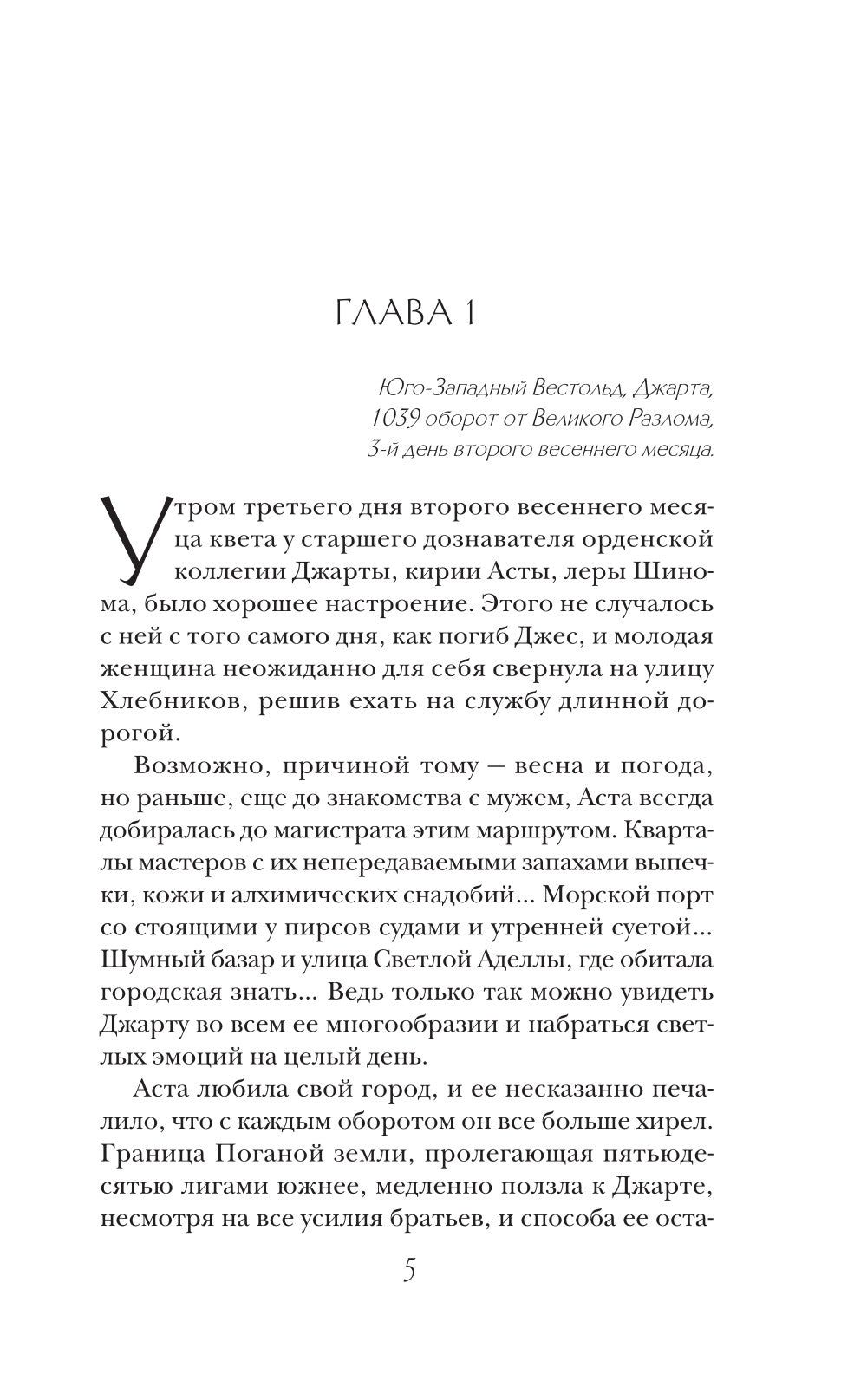 ГЛАВА 1

Юго-Западный Вестольд, Джарта,
1039 оборот от Великого Разлома,
3-й день второго весеннего месяца.

Утром третьего дня второго весеннего месяца квета у старшего дознавателя орденской коллегии Джарты, кирии Асты, леры Шинома, было хорошее настроение. Этого не случалось с ней с того самого дня, как погиб Джес, и молодая женщина неожиданно для себя свернула на улицу Хлебников, решив ехать на службу длинной дорогой.

Возможно, причиной тому — весна и погода, но раньше, еще до знакомства с мужем, Аста всегда добиралась до магистрата этим маршрутом. Кварталы мастеров с их непередаваемыми запахами выпечки, кожи и алхимических снадобий... Морской порт со стоящими у пирсов судами и утренней суетой... Шумный базар и улица Светлой Аделлы, где обитала городская знать... Ведь только так можно увидеть Джарту во всем ее многообразии и набраться светлых эмоций на целый день.

Аста любила свой город, и ее несказанно печалило, что с каждым оборотом он все больше хирел. Граница Поганой земли, пролегающая пятьюдесятью лигами южнее, медленно ползла к Джарте, несмотря на все усилия братьев, и способа ее оста-

5